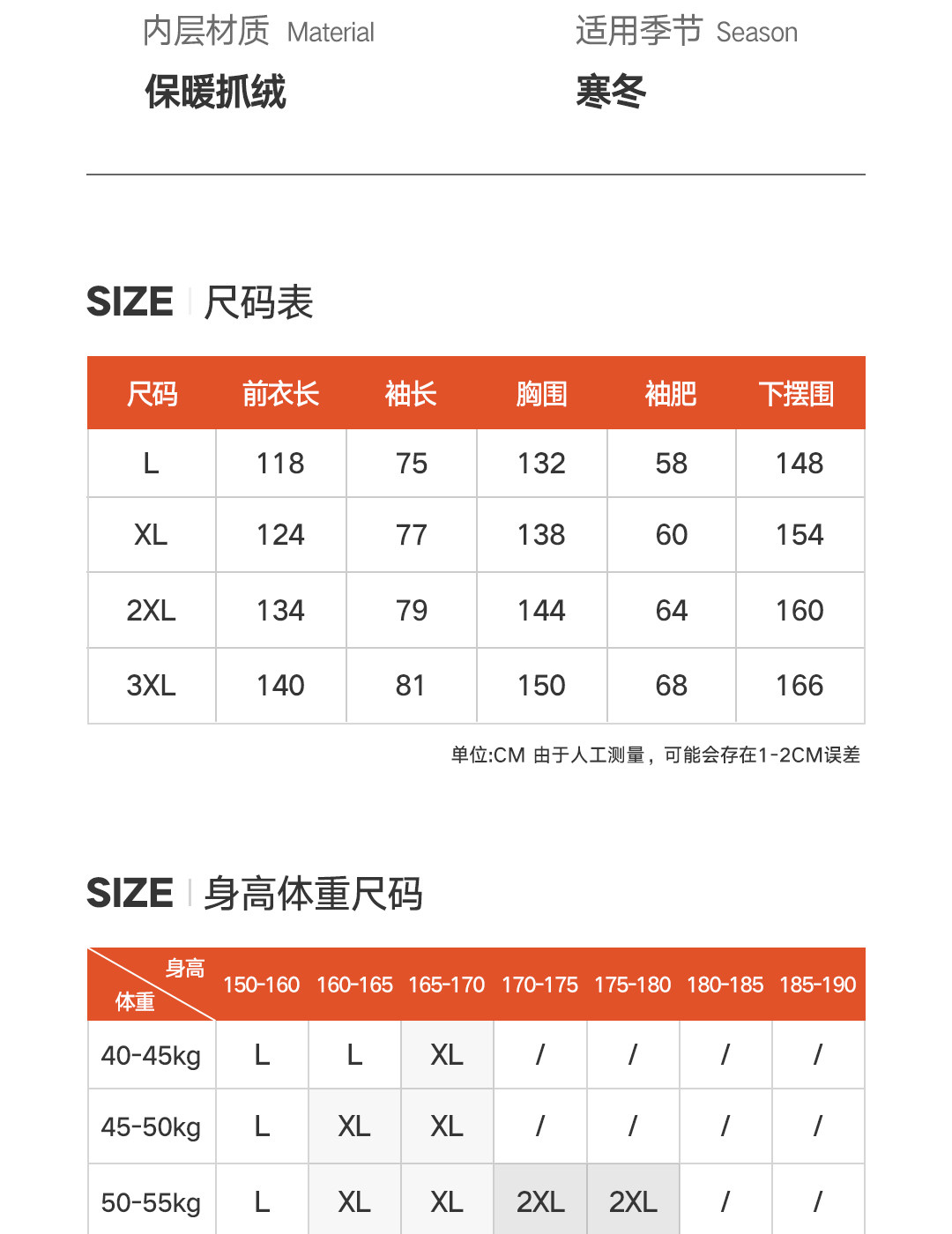 内层材质 Material
保暖抓绒

适用季节 Season
寒冬

SIZE 尺码表

| 尺码 | 前衣长 | 袖长 | 胸围 | 袖肥 | 下摆围 |
|---|---|---|---|---|---|
| L | 118 | 75 | 132 | 58 | 148 |
| XL | 124 | 77 | 138 | 60 | 154 |
| 2XL | 134 | 79 | 144 | 64 | 160 |
| 3XL | 140 | 81 | 150 | 68 | 166 |

单位:CM 由于人工测量，可能会存在1-2CM误差

SIZE 身高体重尺码

| 身高 体重 | 150-160 | 160-165 | 165-170 | 170-175 | 175-180 | 180-185 | 185-190 |
|---|---|---|---|---|---|---|---|
| 40-45kg | L | L | XL | / | / | / | / |
| 45-50kg | L | XL | XL | / | / | / | / |
| 50-55kg | L | XL | XL | 2XL | 2XL | / | / |